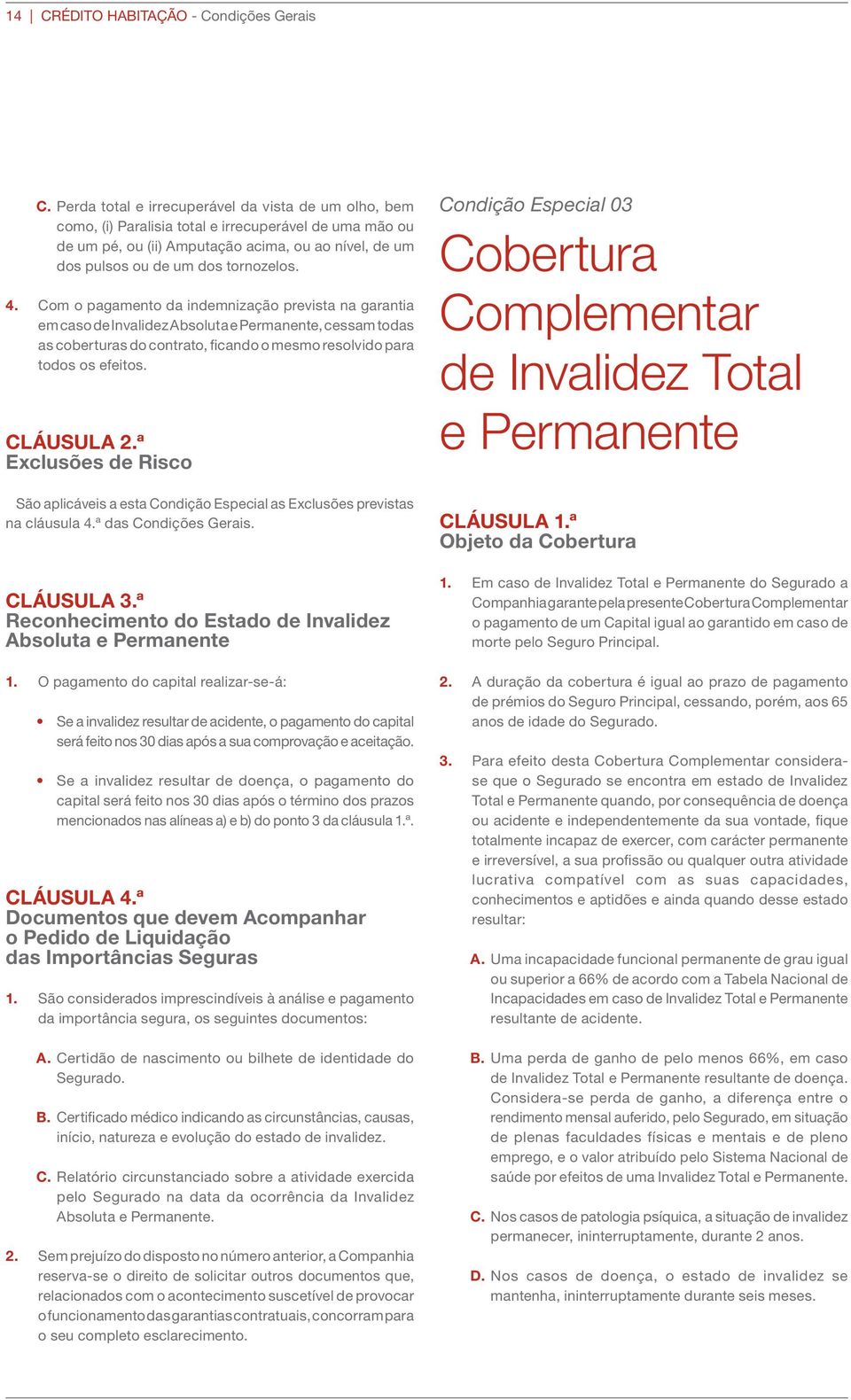 14 | CRÉDITO HABITAÇÃO - Condições Gerais

C. Perda total e irrecuperável da vista de um olho, bem como, (i) Paralisia total e irrecuperável de uma mão ou de um pé, ou (ii) Amputação acima, ou ao nível, de um dos pulsos ou de um dos tornozelos.

4. Com o pagamento da indemnização prevista na garantia em caso de Invalidez Absoluta e Permanente, cessam todas as coberturas do contrato, ficando o mesmo resolvido para todos os efeitos.

CLÁUSULA 2.ª
Exclusões de Risco

São aplicáveis a esta Condição Especial as Exclusões previstas na cláusula 4.ª das Condições Gerais.

CLÁUSULA 3.ª
Reconhecimento do Estado de Invalidez Absoluta e Permanente

1. O pagamento do capital realizar-se-á:

• Se a invalidez resultar de acidente, o pagamento do capital será feito nos 30 dias após a sua comprovação e aceitação.

• Se a invalidez resultar de doença, o pagamento do capital será feito nos 30 dias após o término dos prazos mencionados nas alíneas a) e b) do ponto 3 da cláusula 1.ª.

CLÁUSULA 4.ª
Documentos que devem Acompanhar o Pedido de Liquidação das Importâncias Seguras

1. São considerados imprescindíveis à análise e pagamento da importância segura, os seguintes documentos:

A. Certidão de nascimento ou bilhete de identidade do Segurado.

B. Certificado médico indicando as circunstâncias, causas, início, natureza e evolução do estado de invalidez.

C. Relatório circunstanciado sobre a atividade exercida pelo Segurado na data da ocorrência da Invalidez Absoluta e Permanente.

2. Sem prejuízo do disposto no número anterior, a Companhia reserva-se o direito de solicitar outros documentos que, relacionados com o acontecimento suscetível de provocar o funcionamento das garantias contratuais, concorram para o seu completo esclarecimento.

Condição Especial 03
Cobertura Complementar de Invalidez Total e Permanente

CLÁUSULA 1.ª
Objeto da Cobertura

1. Em caso de Invalidez Total e Permanente do Segurado a Companhia garante pela presente Cobertura Complementar o pagamento de um Capital igual ao garantido em caso de morte pelo Seguro Principal.

2. A duração da cobertura é igual ao prazo de pagamento de prémios do Seguro Principal, cessando, porém, aos 65 anos de idade do Segurado.

3. Para efeito desta Cobertura Complementar considera-se que o Segurado se encontra em estado de Invalidez Total e Permanente quando, por consequência de doença ou acidente e independentemente da sua vontade, fique totalmente incapaz de exercer, com carácter permanente e irreversível, a sua profissão ou qualquer outra atividade lucrativa compatível com as suas capacidades, conhecimentos e aptidões e ainda quando desse estado resultar:

A. Uma incapacidade funcional permanente de grau igual ou superior a 66% de acordo com a Tabela Nacional de Incapacidades em caso de Invalidez Total e Permanente resultante de acidente.

B. Uma perda de ganho de pelo menos 66%, em caso de Invalidez Total e Permanente resultante de doença. Considera-se perda de ganho, a diferença entre o rendimento mensal auferido, pelo Segurado, em situação de plenas faculdades físicas e mentais e de pleno emprego, e o valor atribuído pelo Sistema Nacional de saúde por efeitos de uma Invalidez Total e Permanente.

C. Nos casos de patologia psíquica, a situação de invalidez permanecer, ininterruptamente, durante 2 anos.

D. Nos casos de doença, o estado de invalidez se mantenha, ininterruptamente durante seis meses.